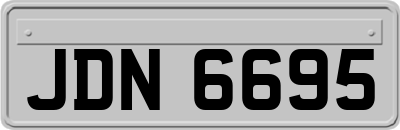 JDN 6695